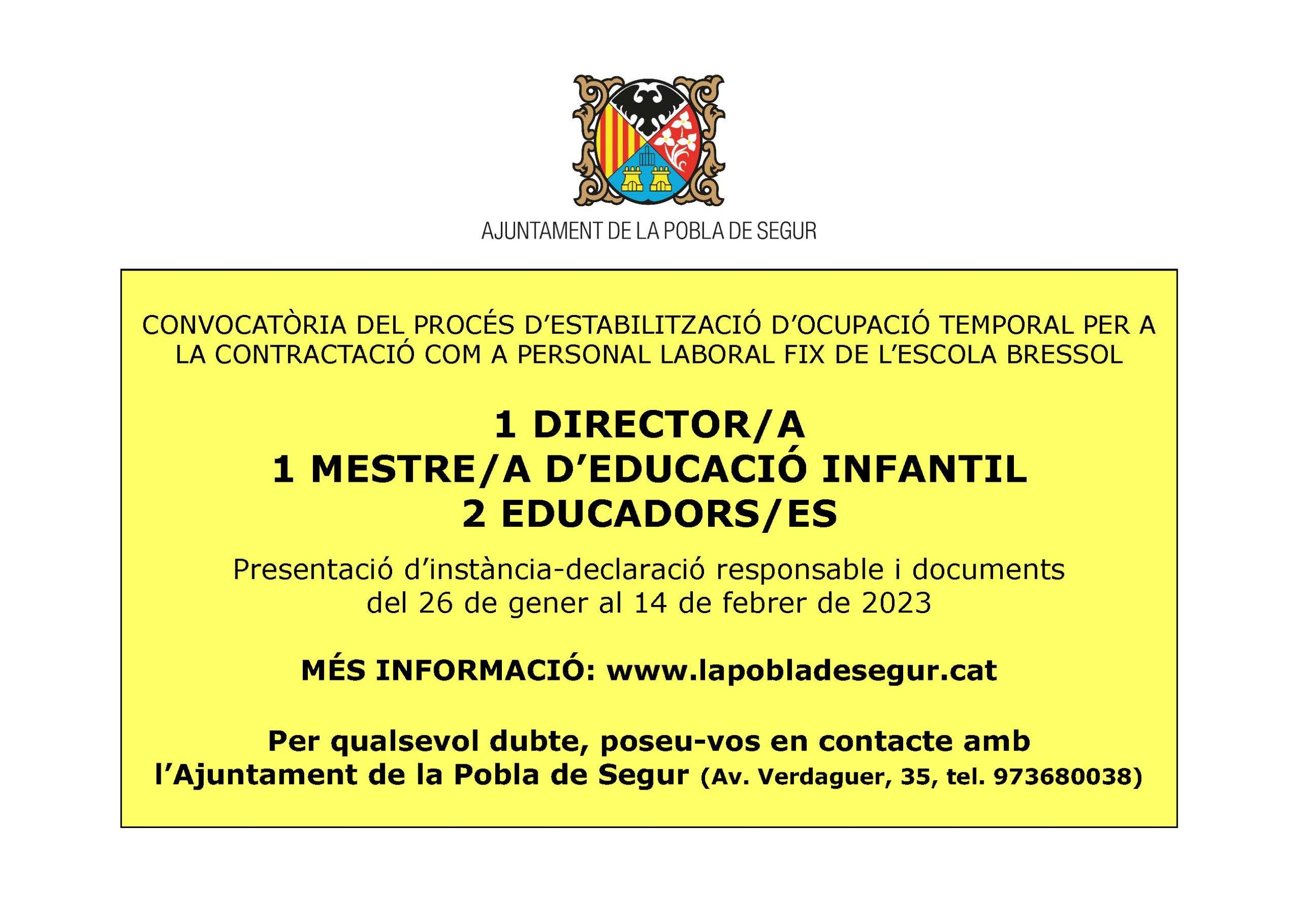 AJUNTAMENT DE LA POBLA DE SEGUR

CONVOCATÒRIA DEL PROCÉS D'ESTABILITZACIÓ D'OCUPACIÓ TEMPORAL PER A LA CONTRACTACIÓ COM A PERSONAL LABORAL FIX DE L'ESCOLA BRESSOL

1 DIRECTOR/A
1 MESTRE/A D'EDUCACIÓ INFANTIL
2 EDUCADORS/ES

Presentació d'instància-declaració responsable i documents del 26 de gener al 14 de febrer de 2023

MÉS INFORMACIÓ: www.lapobladesegur.cat

Per qualsevol dubte, poseu-vos en contacte amb l'Ajuntament de la Pobla de Segur (Av. Verdaguer, 35, tel. 973680038)